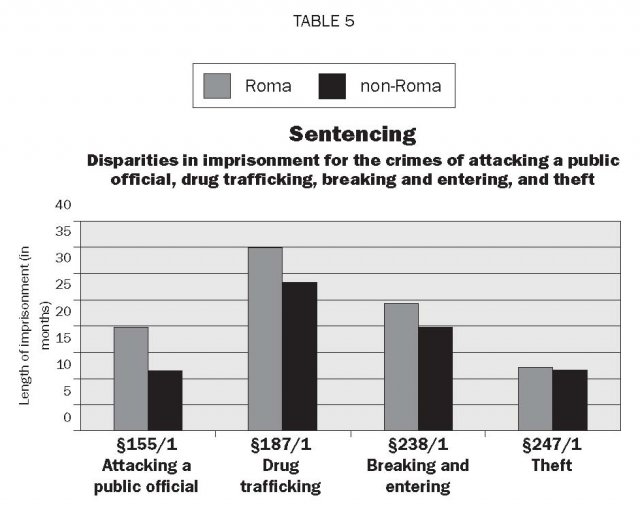 TABLE 5

Roma
non-Roma

Sentencing

Disparities in imprisonment for the crimes of attacking a public official, drug trafficking, breaking and entering, and theft

Length of imprisonment (in months)

40
35
30
25
20
15
10
5
0

§155/1 Attacking a public official
§187/1 Drug trafficking
§238/1 Breaking and entering
§247/1 Theft